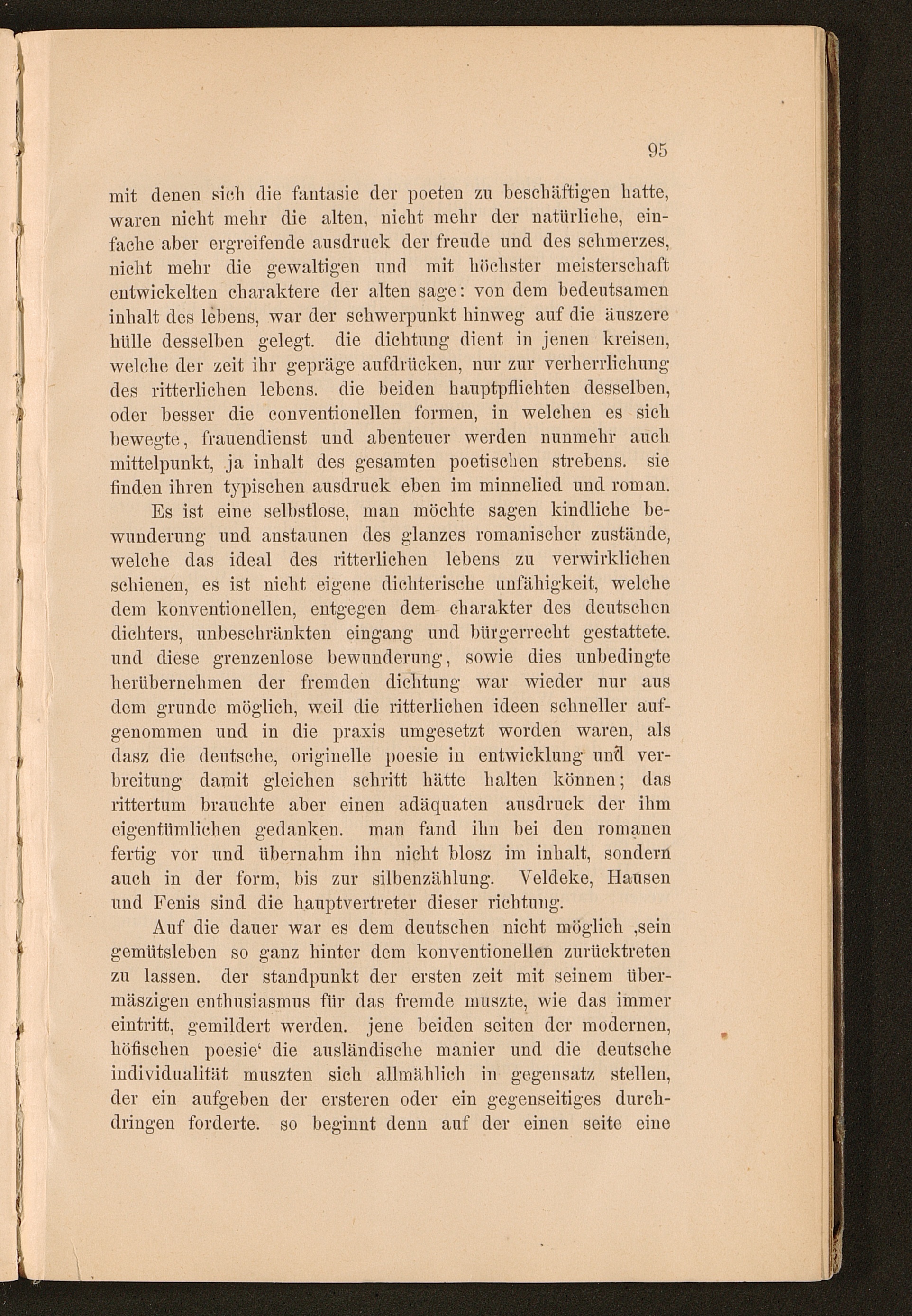 95

mit denen sich die fantasie der poeten zu beschäftigen hatte, waren nicht mehr die alten, nicht mehr der natürliche, einfache aber ergreifende ausdruck der freude und des schmerzes, nicht mehr die gewaltigen und mit höchster meisterschaft entwickelten charaktere der alten sage: von dem bedeutsamen inhalt des lebens, war der schwerpunkt hinweg auf die äuszere hülle desselben gelegt. die dichtung dient in jenen kreisen, welche der zeit ihr gepräge aufdrücken, nur zur verherrlichung des ritterlichen lebens. die beiden hauptpflichten desselben, oder besser die conventionellen formen, in welchen es sich bewegte, frauendienst und abenteuer werden nunmehr auch mittelpunkt, ja inhalt des gesamten poetischen strebens. sie finden ihren typischen ausdruck eben im minnelied und roman.

Es ist eine selbstlose, man möchte sagen kindliche bewunderung und anstaunen des glanzes romanischer zustände, welche das ideal des ritterlichen lebens zu verwirklichen schienen, es ist nicht eigene dichterische unfähigkeit, welche dem konventionellen, entgegen dem charakter des deutschen dichters, unbeschränkten eingang und bürgerrecht gestattete. und diese grenzenlose bewunderung, sowie dies unbedingte herübernehmen der fremden dichtung war wieder nur aus dem grunde möglich, weil die ritterlichen ideen schneller aufgenommen und in die praxis umgesetzt worden waren, als dasz die deutsche, originelle poesie in entwicklung und verbreitung damit gleichen schritt hätte halten können; das rittertum brauchte aber einen adäquaten ausdruck der ihm eigentümlichen gedanken. man fand ihn bei den romanen fertig vor und übernahm ihn nicht blosz im inhalt, sondern auch in der form, bis zur silbenzählung. Veldeke, Hausen und Fenis sind die hauptvertreter dieser richtung.

Auf die dauer war es dem deutschen nicht möglich ,sein gemütsleben so ganz hinter dem konventionellen zurücktreten zu lassen. der standpunkt der ersten zeit mit seinem übermäszigen enthusiasmus für das fremde muszte, wie das immer eintritt, gemildert werden. jene beiden seiten der modernen, höfischen poesie' die ausländische manier und die deutsche individualität muszten sich allmählich in gegensatz stellen, der ein aufgeben der ersteren oder ein gegenseitiges durchdringen forderte. so beginnt denn auf der einen seite eine